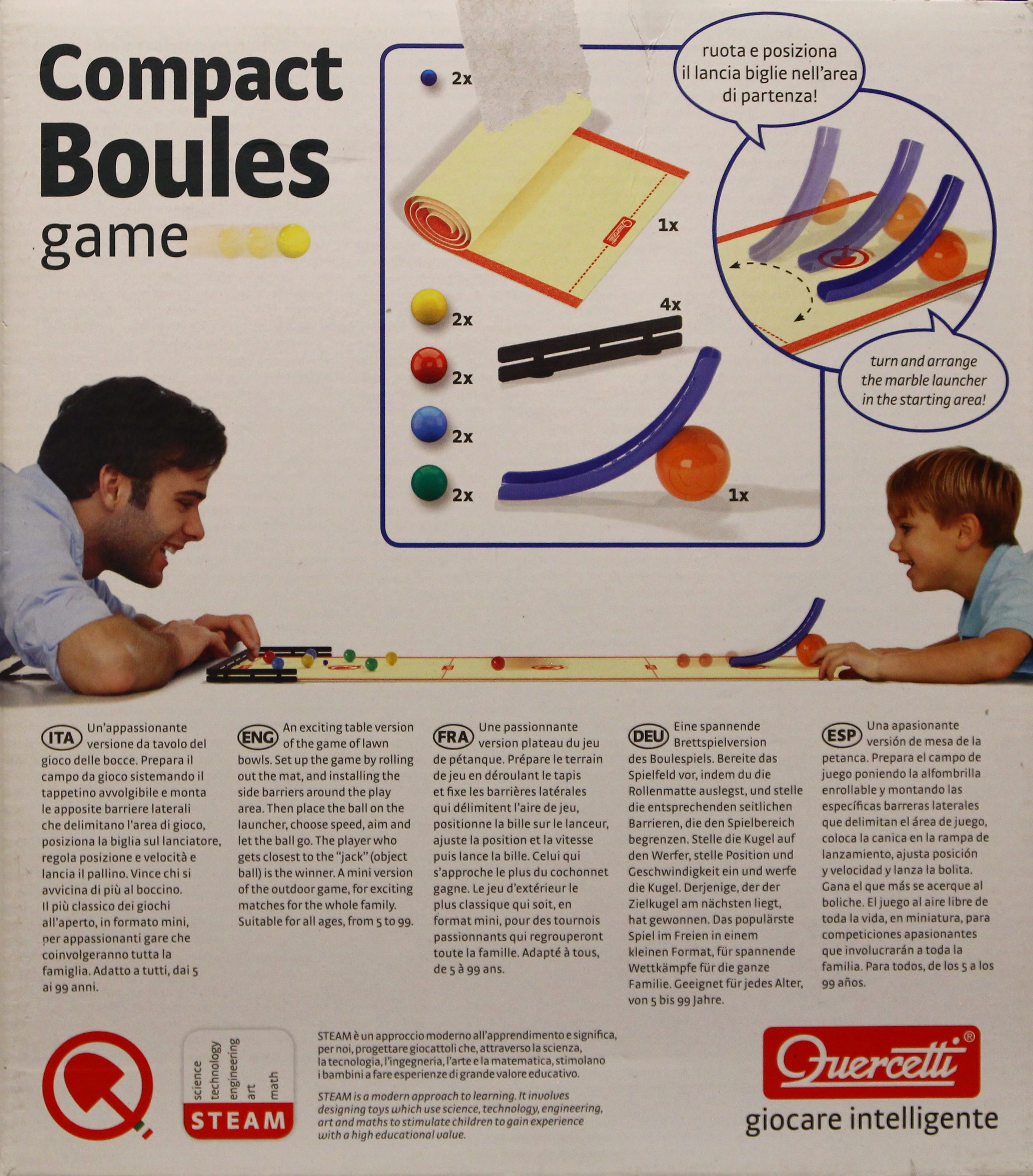 Compact Boules game

2x

1x

2x

2x

2x

2x

4x

1x

ruota e posiziona il lancia biglie nell'area di partenza!

turn and arrange the marble launcher in the starting area!

ITA Un'appassionante versione da tavolo del gioco delle bocce. Prepara il campo da gioco sistemando il tappetino avvolgibile e monta le apposite barriere laterali che delimitano l'area di gioco, posiziona la biglia sul lanciatore, regola posizione e velocità e lancia il pallino. Vince chi si avvicina di più al boccino. Il più classico dei giochi all'aperto, in formato mini, per appassionanti gare che coinvolgeranno tutta la famiglia. Adatto a tutti, dai 5 ai 99 anni.

ENG An exciting table version of the game of lawn bowls. Set up the game by rolling out the mat, and installing the side barriers around the play area. Then place the ball on the launcher, choose speed, aim and let the ball go. The player who gets closest to the "jack" (object ball) is the winner. A mini version of the outdoor game, for exciting matches for the whole family. Suitable for all ages, from 5 to 99.

FRA Une passionnante version plateau du jeu de pétanque. Prépare le terrain de jeu en déroulant le tapis et fixe les barrières latérales qui délimitent l'aire de jeu, positionne la bille sur le lanceur, ajuste la position et la vitesse puis lance la bille. Celui qui s'approche le plus du cochonnet gagne. Le jeu d'extérieur le plus classique qui soit, en format mini, pour des tournois passionnants qui regrouperont toute la famille. Adapté à tous, de 5 à 99 ans.

DEU Eine spannende Brettspielversion des Boulespiels. Bereite das Spielfeld vor, indem du die Rollenmatte auslegst, und stelle die entsprechenden seitlichen Barrieren, die den Spielbereich begrenzen. Stelle die Kugel auf den Werfer, stelle Position und Geschwindigkeit ein und werfe die Kugel. Derjenige, der der Zielkugel am nächsten liegt, hat gewonnen. Das populärste Spiel im Freien in einem kleinen Format, für spannende Wettkämpfe für die ganze Familie. Geeignet für jedes Alter, von 5 bis 99 Jahre.

ESP Una apasionante versión de mesa de la petanca. Prepara el campo de juego poniendo la alfombrilla enrollable y montando las específicas barreras laterales que delimitan el área de juego, coloca la canica en la rampa de lanzamiento, ajusta posición y velocidad y lanza la bolita. Gana el que más se acerque al boliche. El juego al aire libre de toda la vida, en miniatura, para competiciones apasionantes que involucrarán a toda la familia. Para todos, de los 5 a los 99 años.

science technology engineering art math
STEAM

STEAM è un approccio moderno all'apprendimento e significa, per noi, progettare giocattoli che, attraverso la scienza, la tecnologia, l'ingegneria, l'arte e la matematica, stimolano i bambini a fare esperienze di grande valore educativo.

STEAM is a modern approach to learning. It involves designing toys which use science, technology, engineering, art and maths to stimulate children to gain experience with a high educational value.

Quercetti®
giocare intelligente